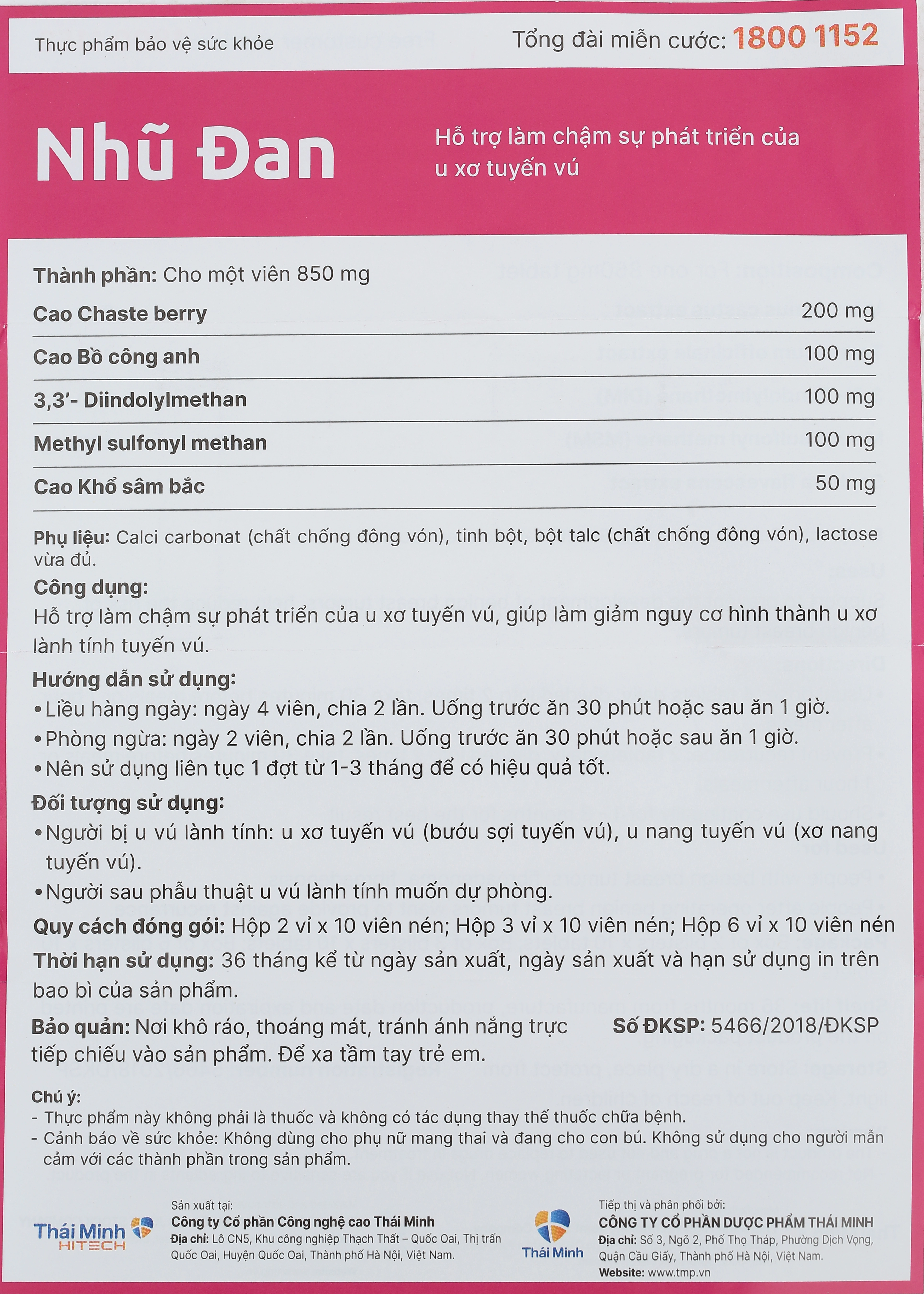 Thực phẩm bảo vệ sức khỏe

Tổng đài miễn cước: 1800 1152

Nhũ Đan

Hỗ trợ làm chậm sự phát triển của u xơ tuyến vú

Thành phần: Cho một viên 850 mg

| Cao Chaste berry | 200 mg |
|---|---|
| Cao Bồ công anh | 100 mg |
| 3,3'- Diindolylmethan | 100 mg |
| Methyl sulfonyl methan | 100 mg |
| Cao Khổ sâm bắc | 50 mg |

Phụ liệu: Calci carbonat (chất chống đông vón), tinh bột, bột talc (chất chống đông vón), lactose vừa đủ.

Công dụng:
Hỗ trợ làm chậm sự phát triển của u xơ tuyến vú, giúp làm giảm nguy cơ hình thành u xơ lành tính tuyến vú.

Hướng dẫn sử dụng:
•Liều hàng ngày: ngày 4 viên, chia 2 lần. Uống trước ăn 30 phút hoặc sau ăn 1 giờ.
•Phòng ngừa: ngày 2 viên, chia 2 lần. Uống trước ăn 30 phút hoặc sau ăn 1 giờ.
•Nên sử dụng liên tục 1 đợt từ 1-3 tháng để có hiệu quả tốt.

Đối tượng sử dụng:
•Người bị u vú lành tính: u xơ tuyến vú (bướu sợi tuyến vú), u nang tuyến vú (xơ nang tuyến vú).
•Người sau phẫu thuật u vú lành tính muốn dự phòng.

Quy cách đóng gói: Hộp 2 vỉ x 10 viên nén; Hộp 3 vỉ x 10 viên nén; Hộp 6 vỉ x 10 viên nén

Thời hạn sử dụng: 36 tháng kể từ ngày sản xuất, ngày sản xuất và hạn sử dụng in trên bao bì của sản phẩm.

Bảo quản: Nơi khô ráo, thoáng mát, tránh ánh nắng trực tiếp chiếu vào sản phẩm. Để xa tầm tay trẻ em.

Số ĐKSP: 5466/2018/ĐKSP

Chú ý:
- Thực phẩm này không phải là thuốc và không có tác dụng thay thế thuốc chữa bệnh.
- Cảnh báo về sức khỏe: Không dùng cho phụ nữ mang thai và đang cho con bú. Không sử dụng cho người mẫn cảm với các thành phần trong sản phẩm.

Thái Minh HITECH

Sản xuất tại:
Công ty Cổ phần Công nghệ cao Thái Minh
Địa chỉ: Lô CN5, Khu công nghiệp Thạch Thất – Quốc Oai, Thị trấn Quốc Oai, Huyện Quốc Oai, Thành phố Hà Nội, Việt Nam.

Thái Minh

Tiếp thị và phân phối bởi:
CÔNG TY CỔ PHẦN DƯỢC PHẨM THÁI MINH
Địa chỉ: Số 3, Ngõ 2, Phố Thọ Tháp, Phường Dịch Vọng, Quận Cầu Giấy, Thành phố Hà Nội, Việt Nam.
Website: www.tmp.vn